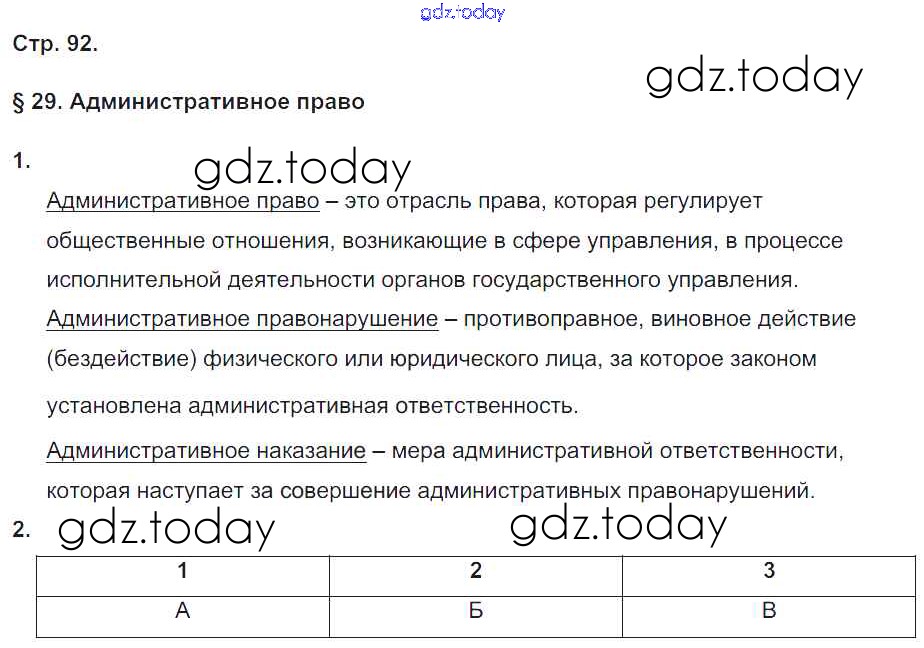 Стр. 92.

§ 29. Административное право

1.

Административное право – это отрасль права, которая регулирует общественные отношения, возникающие в сфере управления, в процессе исполнительной деятельности органов государственного управления.

Административное правонарушение – противоправное, виновное действие (бездействие) физического или юридического лица, за которое законом установлена административная ответственность.

Административное наказание – мера административной ответственности, которая наступает за совершение административных правонарушений.

2.

| 1 | 2 | 3 |
|---|---|---|
| А | Б | В |

gdz.today